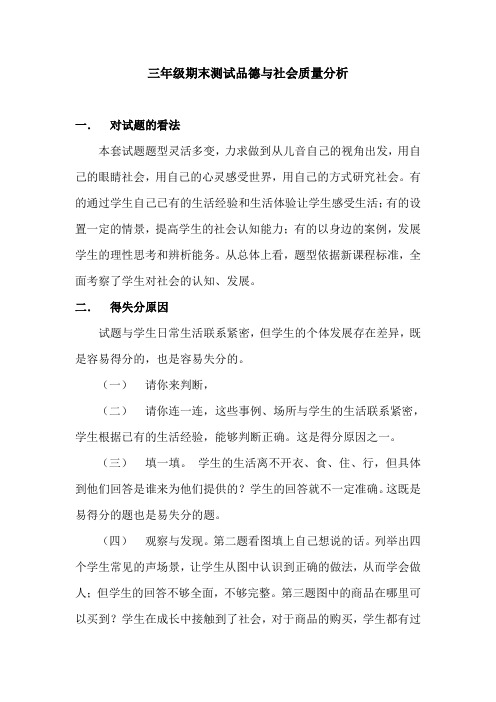 三年级期末测试品德与社会质量分析

一.　对试题的看法

本套试题题型灵活多变，力求做到从儿音自己的视角出发，用自己的眼睛社会，用自己的心灵感受世界，用自己的方式研究社会。有的通过学生自己已有的生活经验和生活体验让学生感受生活；有的设置一定的情景，提高学生的社会认知能力；有的以身边的案例，发展学生的理性思考和辨析能务。从总体上看，题型依据新课程标准，全面考察了学生对社会的认知、发展。

二.　得失分原因

试题与学生日常生活联系紧密，但学生的个体发展存在差异，既是容易得分的，也是容易失分的。

（一）　请你来判断，

（二）　请你连一连，这些事例、场所与学生的生活联系紧密，学生根据已有的生活经验，能够判断正确。这是得分原因之一。

（三）　填一填。 学生的生活离不开衣、食、住、行，但具体到他们回答是谁来为他们提供的？学生的回答就不一定准确。这既是易得分的题也是易失分的题。

（四）　观察与发现。第二题看图填上自己想说的话。列举出四个学生常见的声场景，让学生从图中认识到正确的做法，从而学会做人；但学生的回答不够全面，不够完整。第三题图中的商品在哪里可以买到？学生在成长中接触到了社会，对于商品的购买，学生都有过